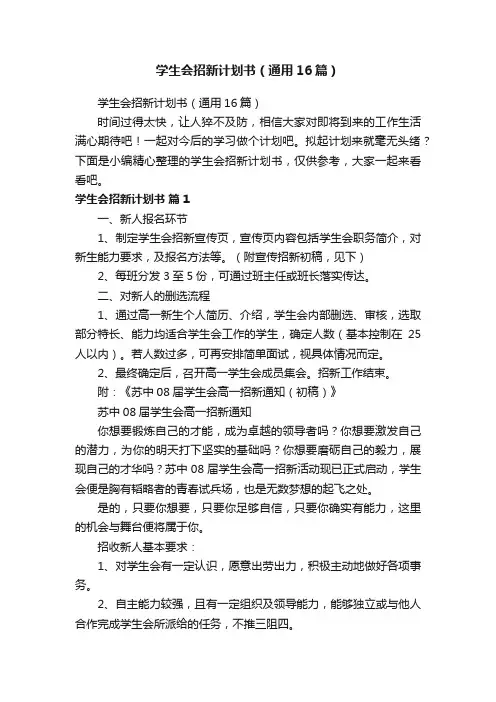 学生会招新计划书（通用16篇）

学生会招新计划书（通用16篇）

时间过得太快，让人猝不及防，相信大家对即将到来的工作生活满心期待吧！一起对今后的学习做个计划吧。拟起计划来就毫无头绪？下面是小编精心整理的学生会招新计划书，仅供参考，大家一起来看看吧。

学生会招新计划书 篇1

一、新人报名环节

1、制定学生会招新宣传页，宣传页内容包括学生会职务简介，对新生能力要求，及报名方法等。（附宣传招新初稿，见下）

2、每班分发3至5份，可通过班主任或班长落实传达。

二、对新人的删选流程

1、通过高一新生个人简历、介绍，学生会内部删选、审核，选取部分特长、能力均适合学生会工作的学生，确定人数（基本控制在25人以内）。若人数过多，可再安排简单面试，视具体情况而定。

2、最终确定后，召开高一学生会成员集会。招新工作结束。

附：《苏中08届学生会高一招新通知（初稿）》

苏中08届学生会高一招新通知

你想要锻炼自己的才能，成为卓越的领导者吗？你想要激发自己的潜力，为你的明天打下坚实的基础吗？你想要磨砺自己的毅力，展现自己的才华吗？苏中08届学生会高一招新活动现已正式启动，学生会便是胸有韬略者的青春试兵场，也是无数梦想的起飞之处。

是的，只要你想要，只要你足够自信，只要你确实有能力，这里的机会与舞台便将属于你。

招收新人基本要求：

1、对学生会有一定认识，愿意出劳出力，积极主动地做好各项事务。

2、自主能力较强，且有一定组织及领导能力，能够独立或与他人合作完成学生会所派给的任务，不推三阻四。